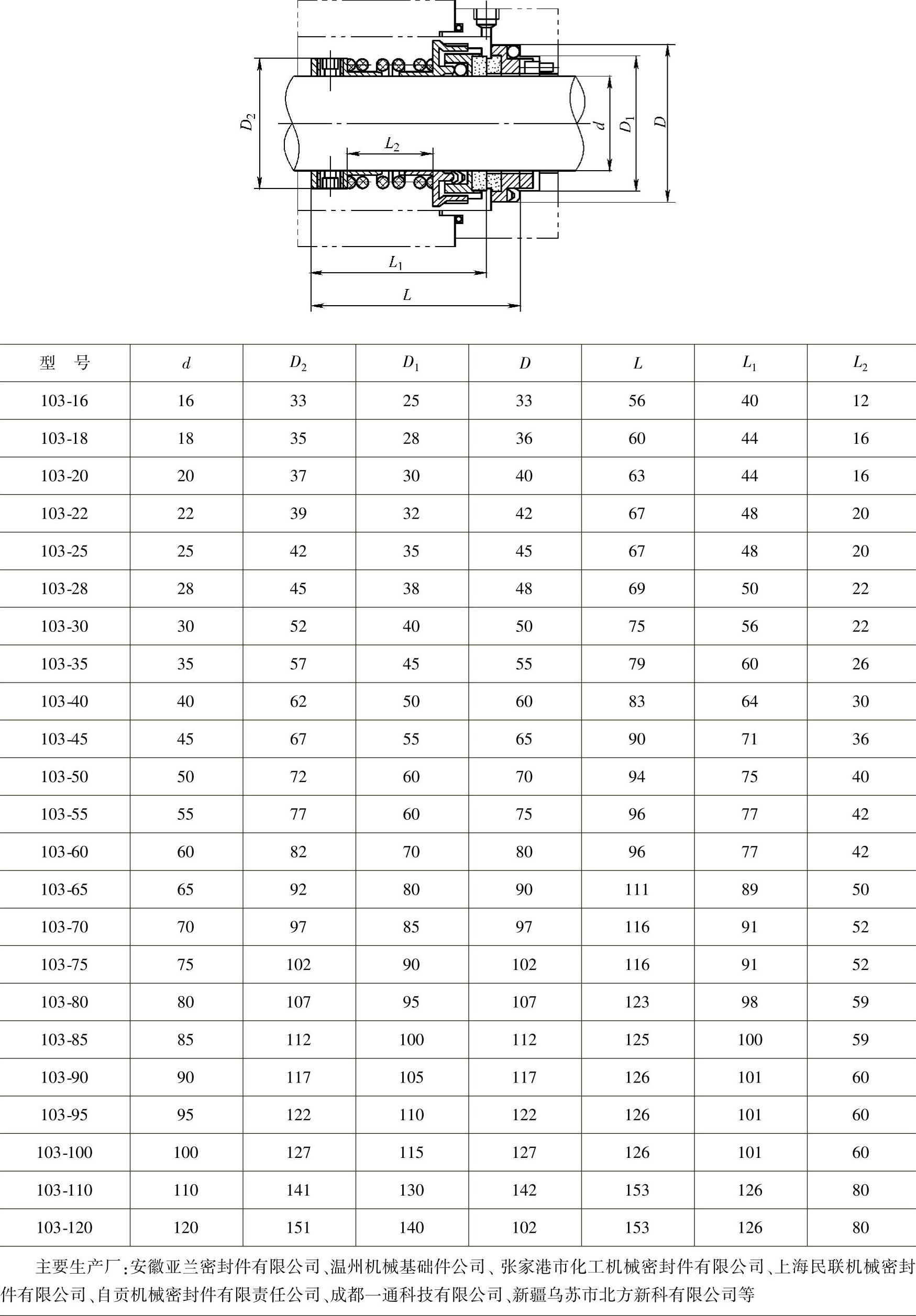 $D_2$

$L_2$

$d$

$D_1$

$D$

$L_1$

$L$

| 型　号 | $d$ | $D_2$ | $D_1$ | $D$ | $L$ | $L_1$ | $L_2$ |
|---|---|---|---|---|---|---|---|
| 103-16 | 16 | 33 | 25 | 33 | 56 | 40 | 12 |
| 103-18 | 18 | 35 | 28 | 36 | 60 | 44 | 16 |
| 103-20 | 20 | 37 | 30 | 40 | 63 | 44 | 16 |
| 103-22 | 22 | 39 | 32 | 42 | 67 | 48 | 20 |
| 103-25 | 25 | 42 | 35 | 45 | 67 | 48 | 20 |
| 103-28 | 28 | 45 | 38 | 48 | 69 | 50 | 22 |
| 103-30 | 30 | 52 | 40 | 50 | 75 | 56 | 22 |
| 103-35 | 35 | 57 | 45 | 55 | 79 | 60 | 26 |
| 103-40 | 40 | 62 | 50 | 60 | 83 | 64 | 30 |
| 103-45 | 45 | 67 | 55 | 65 | 90 | 71 | 36 |
| 103-50 | 50 | 72 | 60 | 70 | 94 | 75 | 40 |
| 103-55 | 55 | 77 | 60 | 75 | 96 | 77 | 42 |
| 103-60 | 60 | 82 | 70 | 80 | 96 | 77 | 42 |
| 103-65 | 65 | 92 | 80 | 90 | 111 | 89 | 50 |
| 103-70 | 70 | 97 | 85 | 97 | 116 | 91 | 52 |
| 103-75 | 75 | 102 | 90 | 102 | 116 | 91 | 52 |
| 103-80 | 80 | 107 | 95 | 107 | 123 | 98 | 59 |
| 103-85 | 85 | 112 | 100 | 112 | 125 | 100 | 59 |
| 103-90 | 90 | 117 | 105 | 117 | 126 | 101 | 60 |
| 103-95 | 95 | 122 | 110 | 122 | 126 | 101 | 60 |
| 103-100 | 100 | 127 | 115 | 127 | 126 | 101 | 60 |
| 103-110 | 110 | 141 | 130 | 142 | 153 | 126 | 80 |
| 103-120 | 120 | 151 | 140 | 102 | 153 | 126 | 80 |

主要生产厂：安徽亚兰密封件有限公司、温州机械基础件公司、张家港市化工机械密封件有限公司、上海民联机械密封件有限公司、自贡机械密封件有限责任公司、成都一通科技有限公司、新疆乌苏市北方新科有限公司等